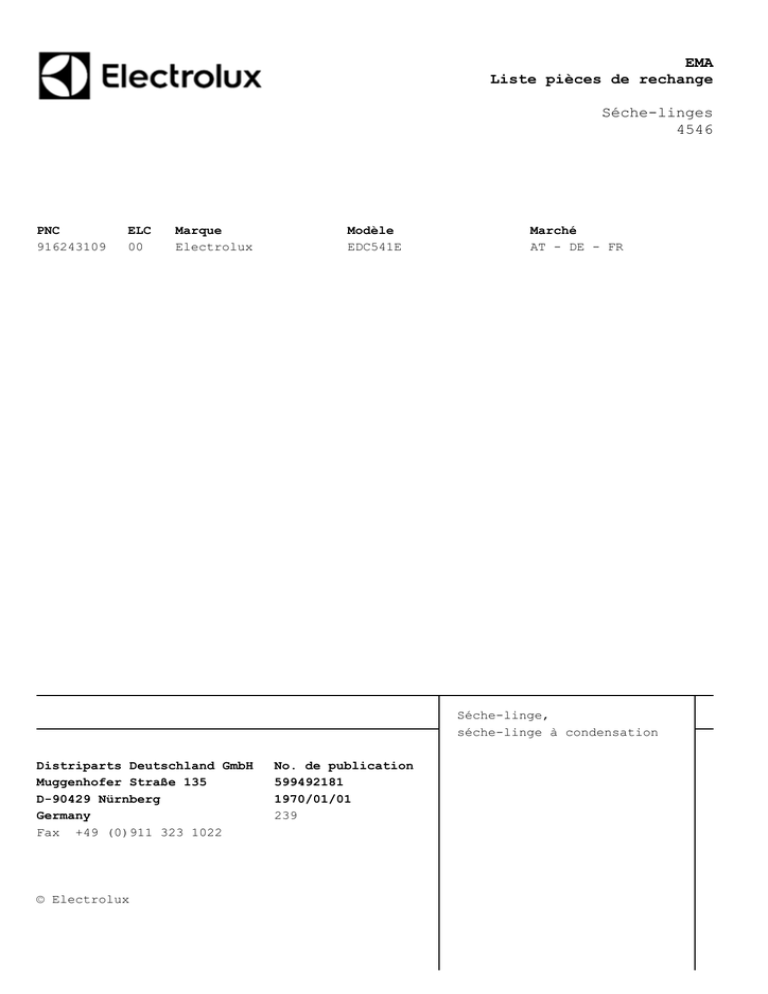 Electrolux

EMA
Liste pièces de rechange

Séche-linges
4546

| PNC | ELC | Marque | Modèle | Marché |
|---|---|---|---|---|
| 916243109 | 00 | Electrolux | EDC541E | AT - DE - FR |

Séche-linge,
séche-linge à condensation

Distriparts Deutschland GmbH
Muggenhofer Straße 135
D-90429 Nürnberg
Germany
Fax +49 (0)911 323 1022

No. de publication
599492181
1970/01/01
239

© Electrolux